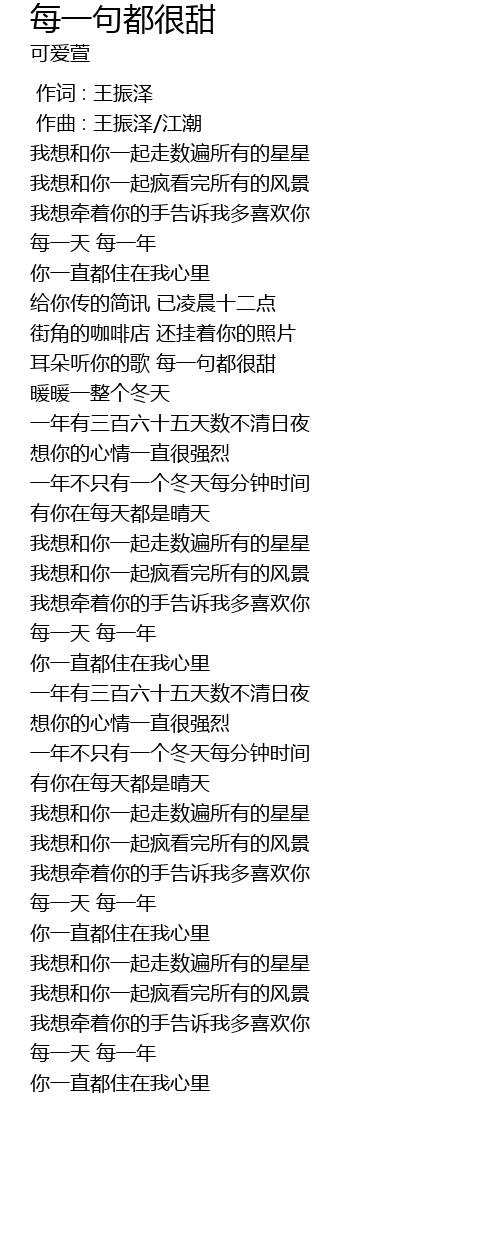 每一句都很甜
可爱萱

作词 : 王振泽
作曲 : 王振泽/江潮
我想和你一起走数遍所有的星星
我想和你一起疯看完所有的风景
我想牵着你的手告诉我多喜欢你
每一天 每一年
你一直都住在我心里
给你传的简讯 已凌晨十二点
街角的咖啡店 还挂着你的照片
耳朵听你的歌 每一句都很甜
暖暖一整个冬天
一年有三百六十五天数不清日夜
想你的心情一直很强烈
一年不只有一个冬天每分钟时间
有你在每天都是晴天
我想和你一起走数遍所有的星星
我想和你一起疯看完所有的风景
我想牵着你的手告诉我多喜欢你
每一天 每一年
你一直都住在我心里
一年有三百六十五天数不清日夜
想你的心情一直很强烈
一年不只有一个冬天每分钟时间
有你在每天都是晴天
我想和你一起走数遍所有的星星
我想和你一起疯看完所有的风景
我想牵着你的手告诉我多喜欢你
每一天 每一年
你一直都住在我心里
我想和你一起走数遍所有的星星
我想和你一起疯看完所有的风景
我想牵着你的手告诉我多喜欢你
每一天 每一年
你一直都住在我心里